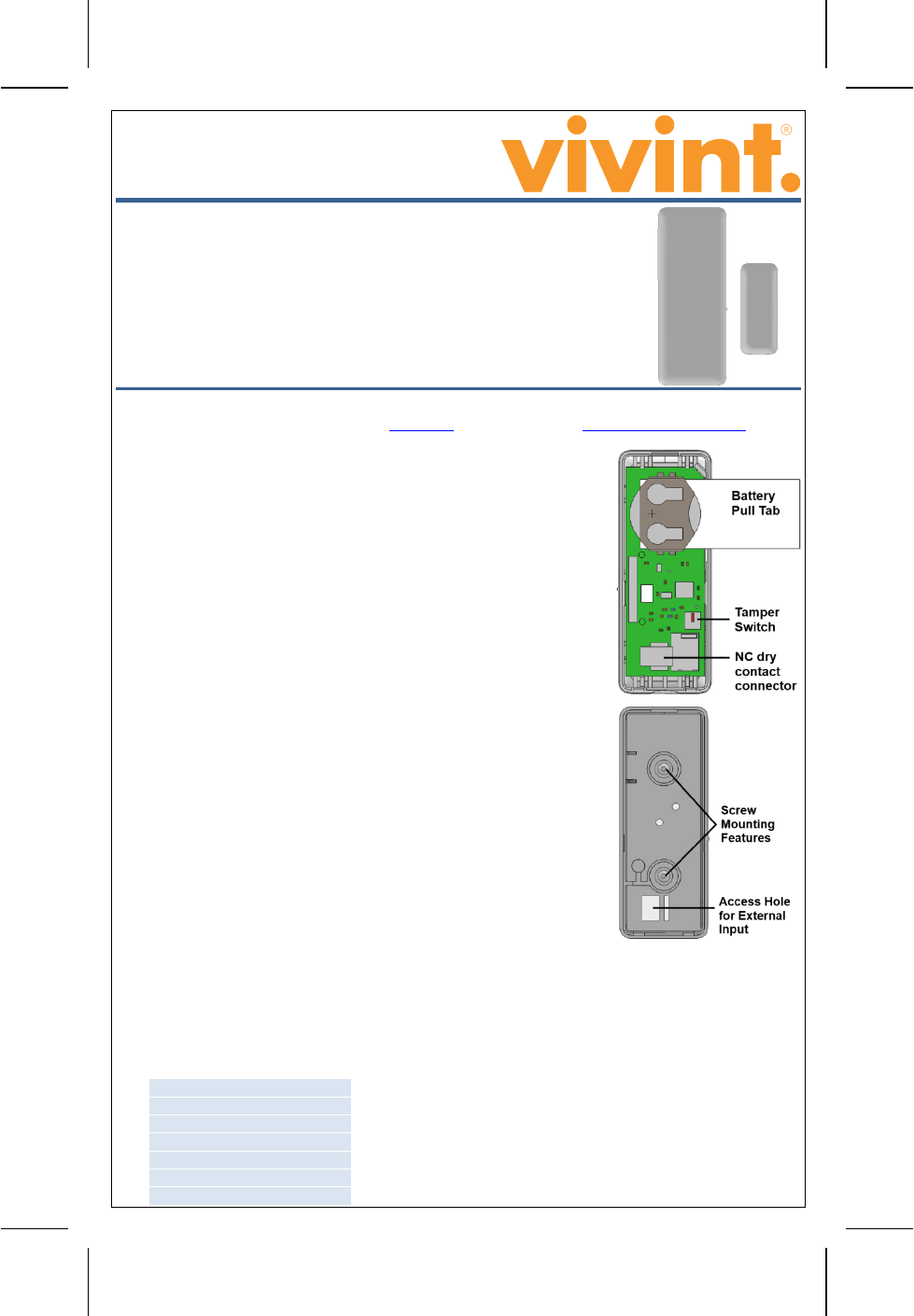 vivint.®

Battery Pull Tab

Tamper Switch

NC dry contact connector

Screw Mounting Features

Access Hole for External Input